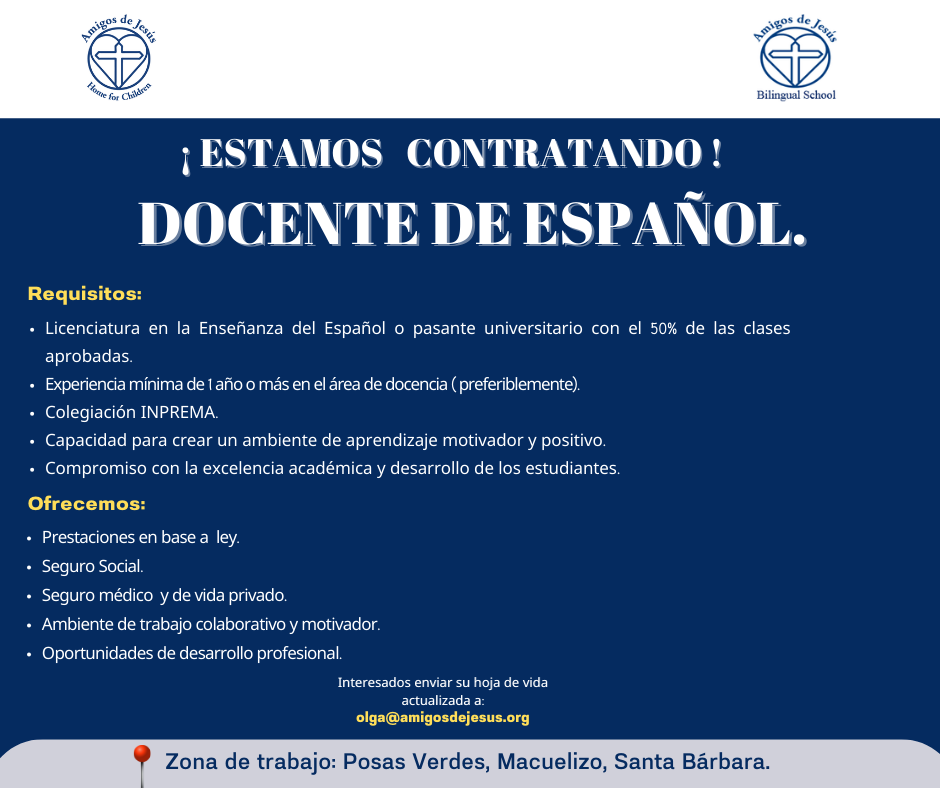 Amigos de Jesús
Home for Children

Amigos de Jesús
Bilingual School

¡ ESTAMOS CONTRATANDO !
DOCENTE DE ESPAÑOL.

Requisitos:
• Licenciatura en la Enseñanza del Español o pasante universitario con el 50% de las clases aprobadas.
• Experiencia mínima de 1 año o más en el área de docencia ( preferiblemente).
• Colegiación INPREMA.
• Capacidad para crear un ambiente de aprendizaje motivador y positivo.
• Compromiso con la excelencia académica y desarrollo de los estudiantes.

Ofrecemos:
• Prestaciones en base a ley.
• Seguro Social.
• Seguro médico y de vida privado.
• Ambiente de trabajo colaborativo y motivador.
• Oportunidades de desarrollo profesional.

Interesados enviar su hoja de vida actualizada a:
olga@amigosdejesus.org

Zona de trabajo: Posas Verdes, Macuelizo, Santa Bárbara.